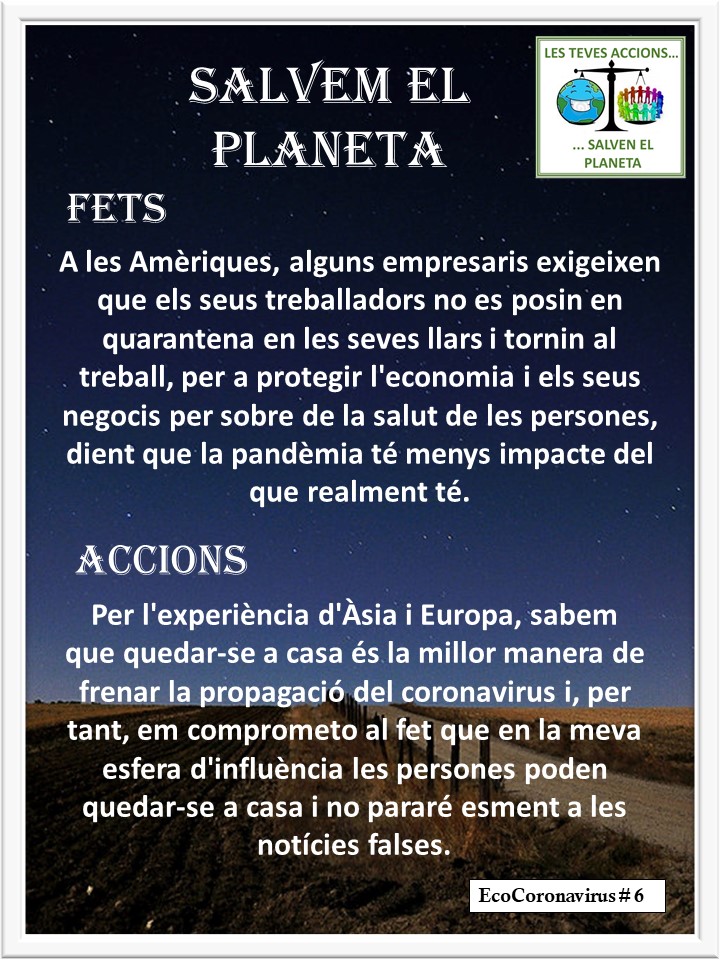 SALVEM EL PLANETA

LES TEVES ACCIONS...
... SALVEN EL PLANETA

FETS

A les Amèriques, alguns empresaris exigeixen que els seus treballadors no es posin en quarantena en les seves llars i tornin al treball, per a protegir l'economia i els seus negocis per sobre de la salut de les persones, dient que la pandèmia té menys impacte del que realment té.

ACCIONS

Per l'experiència d'Àsia i Europa, sabem que quedar-se a casa és la millor manera de frenar la propagació del coronavirus i, per tant, em comprometo al fet que en la meva esfera d'influència les persones poden quedar-se a casa i no pararé esment a les notícies falses.

EcoCoronavirus # 6